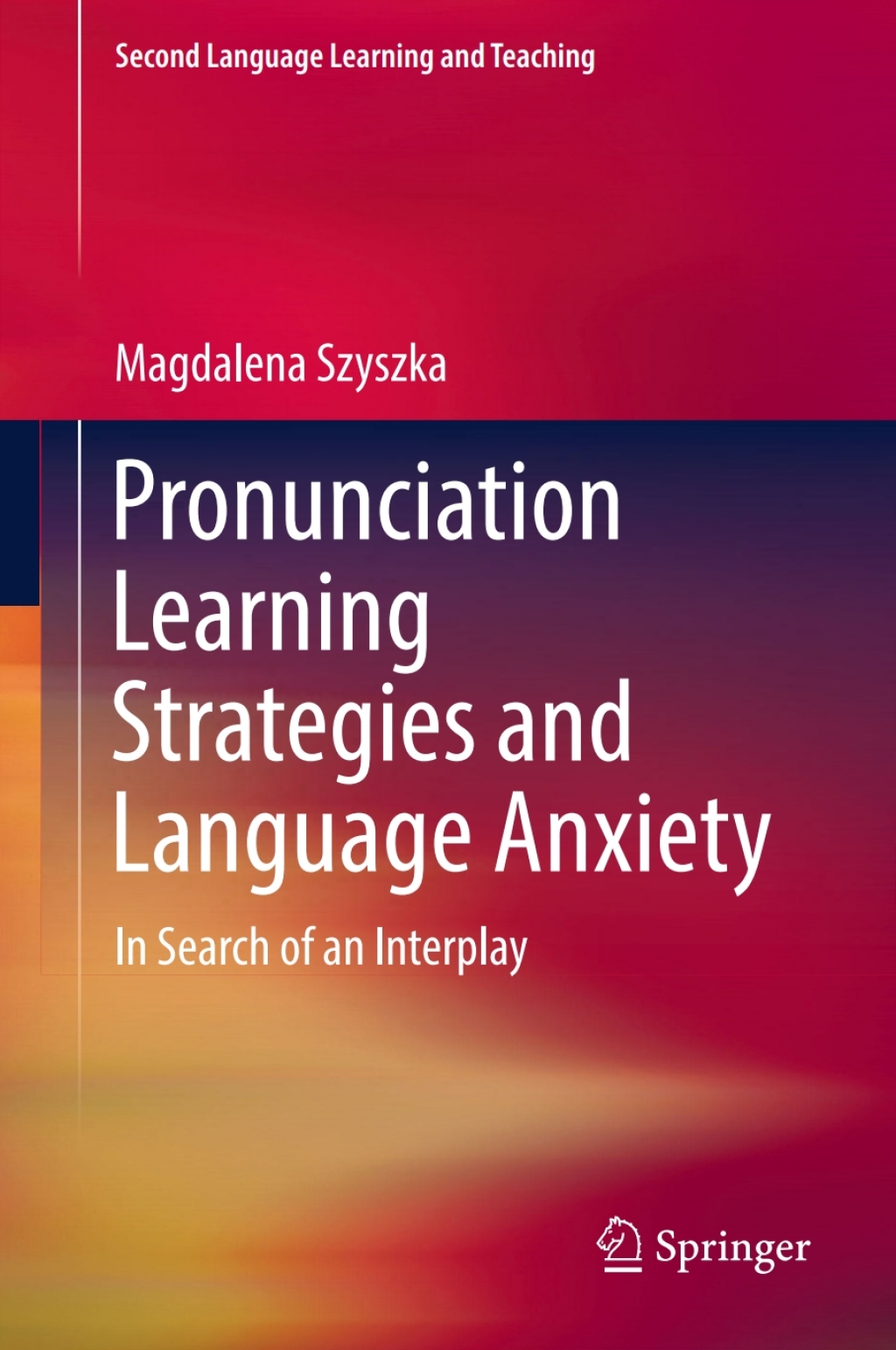 Second Language Learning and Teaching

Magdalena Szyszka

Pronunciation Learning Strategies and Language Anxiety

In Search of an Interplay

Springer